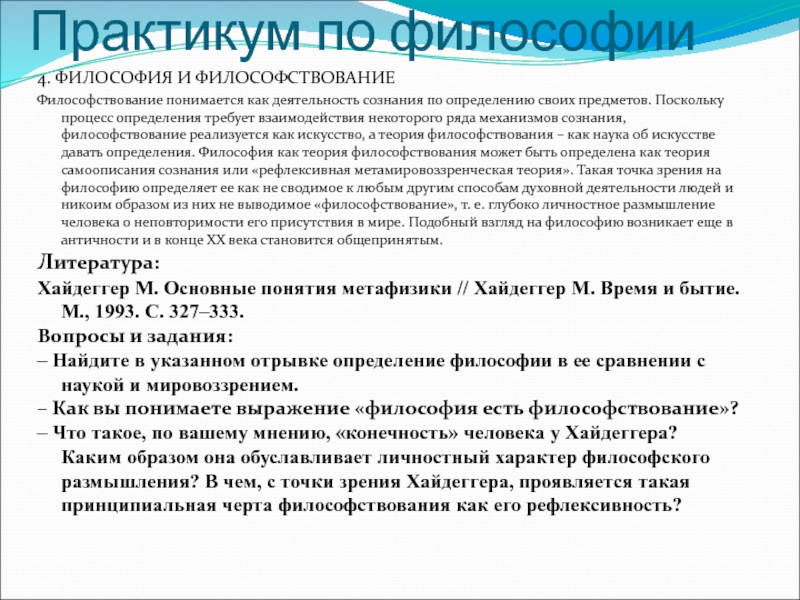 Практикум по философии

4. ФИЛОСОФИЯ И ФИЛОСОФСТВОВАНИЕ

Философствование понимается как деятельность сознания по определению своих предметов. Поскольку процесс определения требует взаимодействия некоторого ряда механизмов сознания, философствование реализуется как искусство, а теория философствования – как наука об искусстве давать определения. Философия как теория философствования может быть определена как теория самоописания сознания или «рефлексивная метамировоззренческая теория». Такая точка зрения на философию определяет ее как не сводимое к любым другим способам духовной деятельности людей и никоим образом из них не выводимое «философствование», т. е. глубоко личностное размышление человека о неповторимости его присутствия в мире. Подобный взгляд на философию возникает еще в античности и в конце XX века становится общепринятым.

Литература:

Хайдеггер М. Основные понятия метафизики // Хайдеггер М. Время и бытие. М., 1993. С. 327–333.

Вопросы и задания:

– Найдите в указанном отрывке определение философии в ее сравнении с наукой и мировоззрением.

– Как вы понимаете выражение «философия есть философствование»?

– Что такое, по вашему мнению, «конечность» человека у Хайдеггера? Каким образом она обуславливает личностный характер философского размышления? В чем, с точки зрения Хайдеггера, проявляется такая принципиальная черта философствования как его рефлексивность?